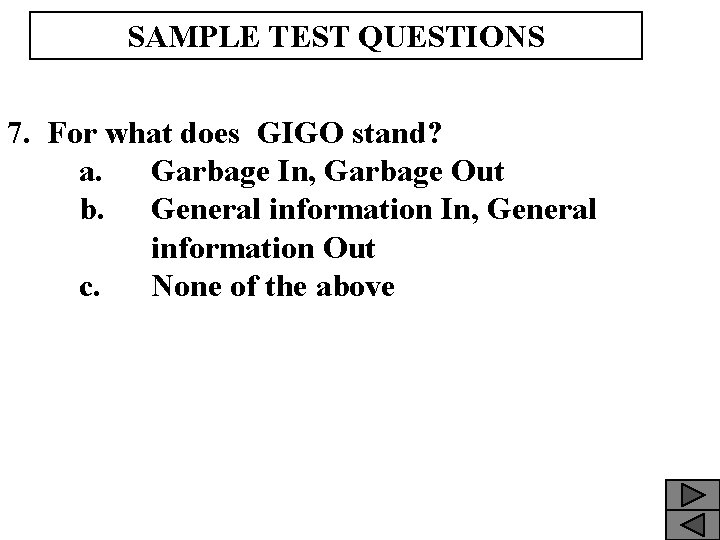 SAMPLE TEST QUESTIONS

7. For what does GIGO stand?

a. Garbage In, Garbage Out

b. General information In, General information Out

c. None of the above